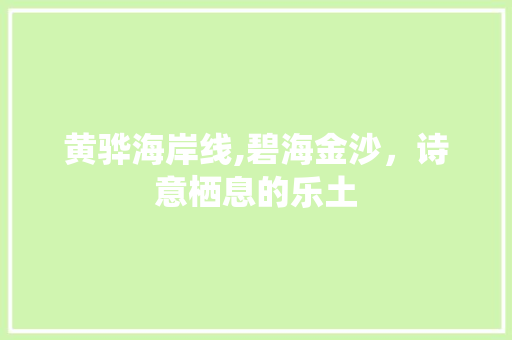 黄骅海岸线,碧海金沙，诗意栖息的乐土